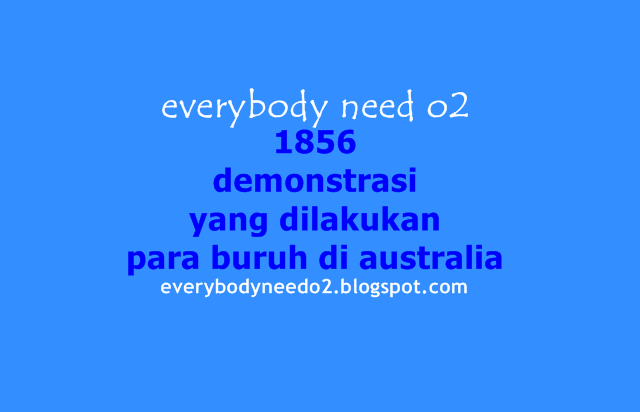 everybody need o2
1856
demonstrasi
yang dilakukan
para buruh di australia
everybodyneedo2.blogspot.com